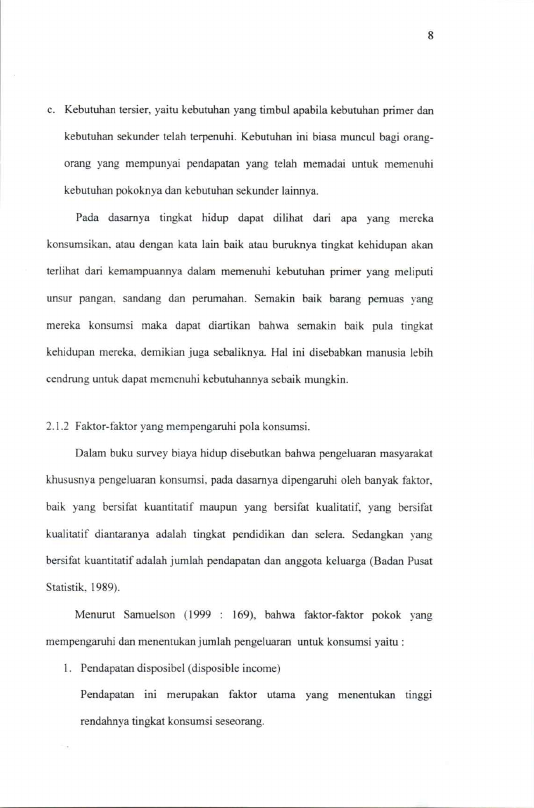 8

c. Kebutuhan tersier, yaitu kebutuhan yang timbul apabila kebutuhan primer dan kebutuhan sekunder telah terpenuhi. Kebutuhan ini biasa muncul bagi orang-orang yang mempunyai pendapatan yang telah memadai untuk memenuhi kebutuhan pokoknya dan kebutuhan sekunder lainnya.

Pada dasarnya tingkat hidup dapat dilihat dari apa yang mereka konsumsikan, atau dengan kata lain baik atau buruknya tingkat kehidupan akan terlihat dari kemampuannya dalam memenuhi kebutuhan primer yang meliputi unsur pangan, sandang dan perumahan. Semakin baik barang pemuas yang mereka konsumsi maka dapat diartikan bahwa semakin baik pula tingkat kehidupan mereka, demikian juga sebaliknya. Hal ini disebabkan manusia lebih cendrung untuk dapat memenuhi kebutuhannya sebaik mungkin.

2.1.2 Faktor-faktor yang mempengaruhi pola konsumsi.

Dalam buku survey biaya hidup disebutkan bahwa pengeluaran masyarakat khususnya pengeluaran konsumsi, pada dasarnya dipengaruhi oleh banyak faktor, baik yang bersifat kuantitatif maupun yang bersifat kualitatif, yang bersifat kualitatif diantaranya adalah tingkat pendidikan dan selera. Sedangkan yang bersifat kuantitatif adalah jumlah pendapatan dan anggota keluarga (Badan Pusat Statistik, 1989).

Menurut Samuelson (1999 : 169), bahwa faktor-faktor pokok yang mempengaruhi dan menentukan jumlah pengeluaran untuk konsumsi yaitu :

1. Pendapatan disposibel (disposible income)

Pendapatan ini merupakan faktor utama yang menentukan tinggi rendahnya tingkat konsumsi seseorang.